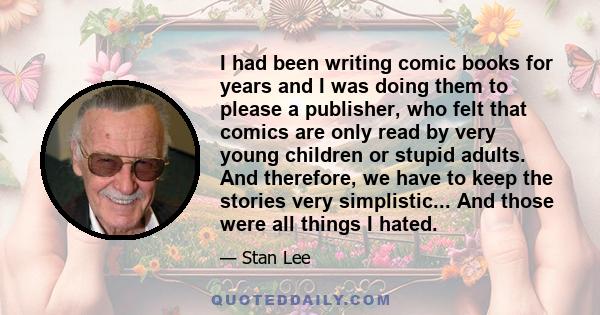 I had been writing comic books for years and I was doing them to please a publisher, who felt that comics are only read by very young children or stupid adults. And therefore, we have to keep the stories very simplistic... And those were all things I hated.

— Stan Lee

QUOTEDDAILY.COM